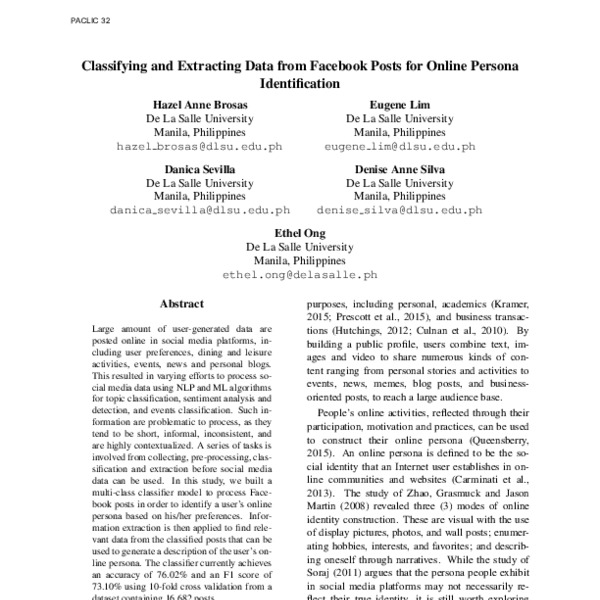 PACLIC 32

Classifying and Extracting Data from Facebook Posts for Online Persona Identification

Hazel Anne Brosas
De La Salle University
Manila, Philippines
hazel_brosas@dlsu.edu.ph

Eugene Lim
De La Salle University
Manila, Philippines
eugene_lim@dlsu.edu.ph

Danica Sevilla
De La Salle University
Manila, Philippines
danica_sevilla@dlsu.edu.ph

Denise Anne Silva
De La Salle University
Manila, Philippines
denise_silva@dlsu.edu.ph

Ethel Ong
De La Salle University
Manila, Philippines
ethel.ong@delasalle.ph

Abstract

Large amount of user-generated data are posted online in social media platforms, including user preferences, dining and leisure activities, events, news and personal blogs. This resulted in varying efforts to process social media data using NLP and ML algorithms for topic classification, sentiment analysis and detection, and events classification. Such information are problematic to process, as they tend to be short, informal, inconsistent, and are highly contextualized. A series of tasks is involved from collecting, pre-processing, classification and extraction before social media data can be used. In this study, we built a multi-class classifier model to process Facebook posts in order to identify a user's online persona based on his/her preferences. Information extraction is then applied to find relevant data from the classified posts that can be used to generate a description of the user's online persona. The classifier currently achieves an accuracy of 76.02% and an F1 score of 73.10% using 10-fold cross validation from a dataset containing 16,682 posts.

purposes, including personal, academics (Kramer, 2015; Prescott et al., 2015), and business transactions (Hutchings, 2012; Culnan et al., 2010). By building a public profile, users combine text, images and video to share numerous kinds of content ranging from personal stories and activities to events, news, memes, blog posts, and business-oriented posts, to reach a large audience base.

People's online activities, reflected through their participation, motivation and practices, can be used to construct their online persona (Queensberry, 2015). An online persona is defined to be the social identity that an Internet user establishes in online communities and websites (Carminati et al., 2013). The study of Zhao, Grasmuck and Jason Martin (2008) revealed three (3) modes of online identity construction. These are visual with the use of display pictures, photos, and wall posts; enumerating hobbies, interests, and favorites; and describing oneself through narratives. While the study of Soraj (2011) argues that the persona people exhibit in social media platforms may not necessarily reflect their true identity, it is still worth exploring